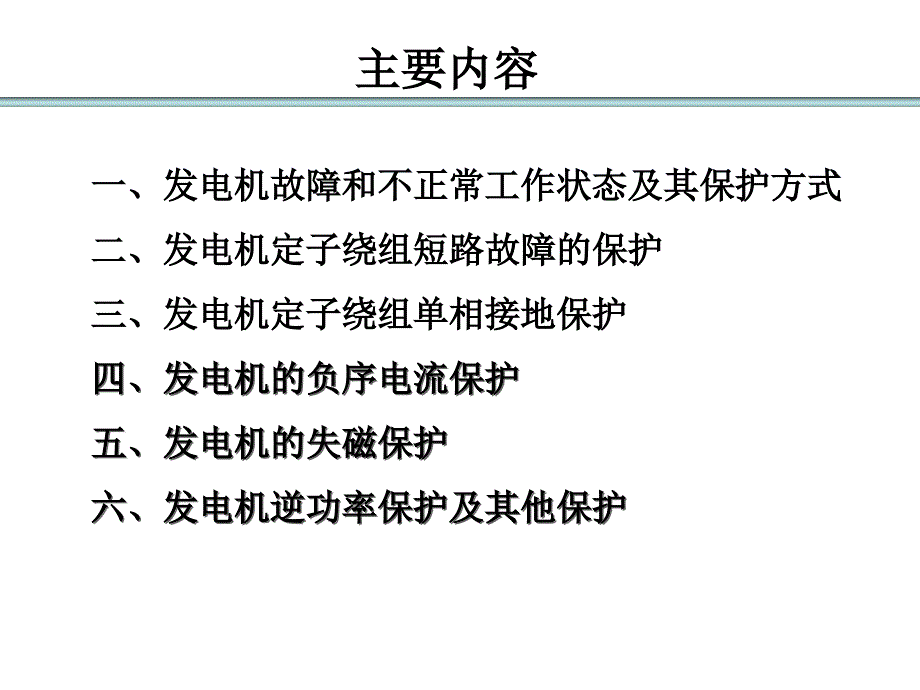 主要内容

一、发电机故障和不正常工作状态及其保护方式

二、发电机定子绕组短路故障的保护

三、发电机定子绕组单相接地保护

四、发电机的负序电流保护

五、发电机的失磁保护

六、发电机逆功率保护及其他保护